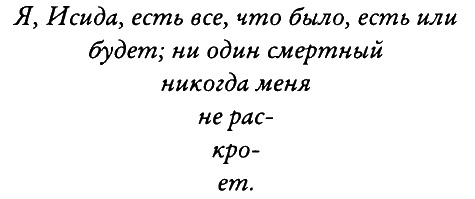 Я, Исида, есть все, что было, есть или будет; ни один смертный никогда меня не раскроет.